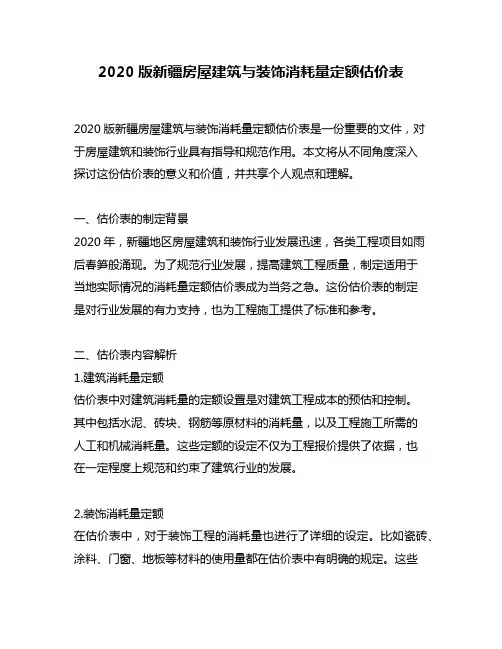 2020 版新疆房屋建筑与装饰消耗量定额估价表

2020 版新疆房屋建筑与装饰消耗量定额估价表是一份重要的文件，对于房屋建筑和装饰行业具有指导和规范作用。本文将从不同角度深入探讨这份估价表的意义和价值，并共享个人观点和理解。

一、估价表的制定背景
2020 年，新疆地区房屋建筑和装饰行业发展迅速，各类工程项目如雨后春笋般涌现。为了规范行业发展，提高建筑工程质量，制定适用于当地实际情况的消耗量定额估价表成为当务之急。这份估价表的制定是对行业发展的有力支持，也为工程施工提供了标准和参考。

二、估价表内容解析
1.建筑消耗量定额
估价表中对建筑消耗量的定额设置是对建筑工程成本的预估和控制。其中包括水泥、砖块、钢筋等原材料的消耗量，以及工程施工所需的人工和机械消耗量。这些定额的设定不仅为工程报价提供了依据，也在一定程度上规范和约束了建筑行业的发展。

2.装饰消耗量定额
在估价表中，对于装饰工程的消耗量也进行了详细的设定。比如瓷砖、涂料、门窗、地板等材料的使用量都在估价表中有明确的规定。这些